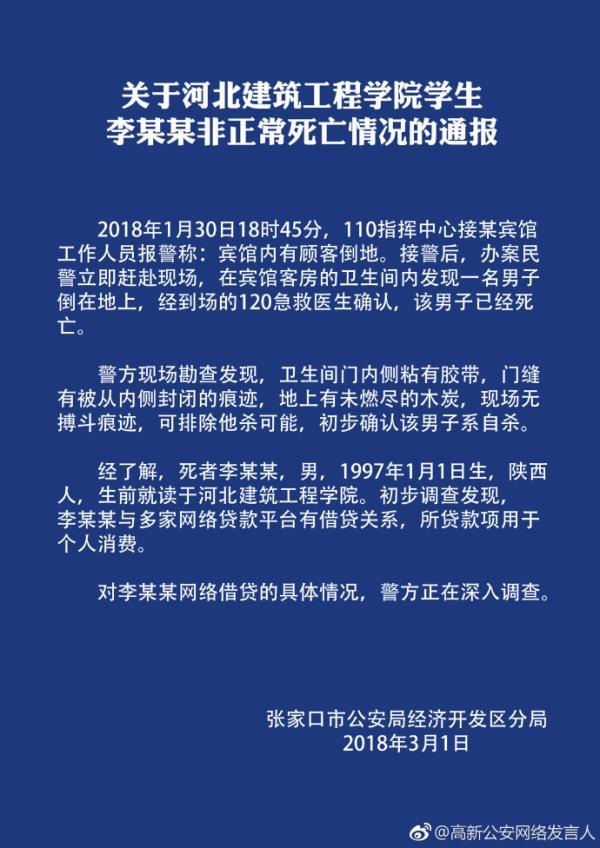 关于河北建筑工程学院学生
李某某非正常死亡情况的通报

2018年1月30日18时45分，110指挥中心接某宾馆工作人员报警称：宾馆内有顾客倒地。接警后，办案民警立即赶赴现场，在宾馆客房的卫生间内发现一名男子倒在地上，经到场的120急救医生确认，该男子已经死亡。

警方现场勘查发现，卫生间门内侧粘有胶带，门缝有被从内侧封闭的痕迹，地上有未燃尽的木炭，现场无搏斗痕迹，可排除他杀可能，初步确认该男子系自杀。

经了解，死者李某某，男，1997年1月1日生，陕西人，生前就读于河北建筑工程学院。初步调查发现，李某某与多家网络贷款平台有借贷关系，所贷款项用于个人消费。

对李某某网络借贷的具体情况，警方正在深入调查。

张家口市公安局经济开发区分局
2018年3月1日

@高新公安网络发言人